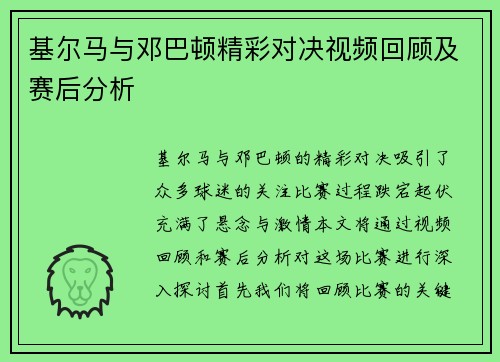 基尔马与邓巴顿精彩对决视频回顾及赛后分析

基尔马与邓巴顿的精彩对决吸引了众多球迷的关注比赛过程跌宕起伏充满了悬念与激情本文将通过视频回顾和赛后分析对这场比赛进行深入探讨首先我们将回顾比赛的关键